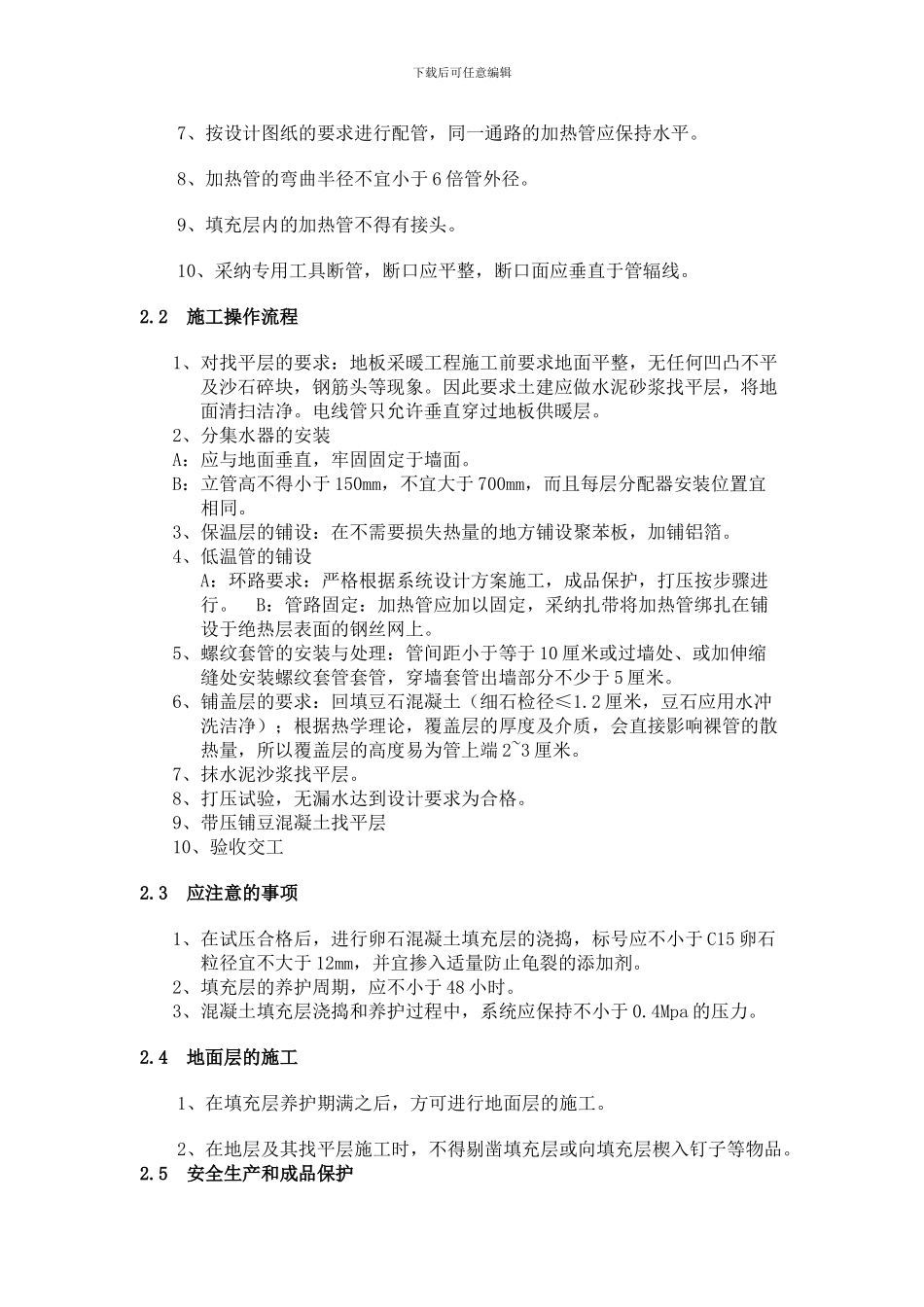 下载后可任意编辑

7、按设计图纸的要求进行配管，同一通路的加热管应保持水平。

8、加热管的弯曲半径不宜小于6倍管外径。

9、填充层内的加热管不得有接头。

10、采纳专用工具断管，断口应平整，断口面应垂直于管辐线。

2.2 施工操作流程

1、对找平层的要求：地板采暖工程施工前要求地面平整，无任何凹凸不平及沙石碎块，钢筋头等现象。因此要求土建应做水泥砂浆找平层，将地面清扫洁净。电线管只允许垂直穿过地板供暖层。
2、分集水器的安装
A：应与地面垂直，牢固固定于墙面。
B：立管高不得小于150mm，不宜大于700mm，而且每层分配器安装位置宜相同。
3、保温层的铺设：在不需要损失热量的地方铺设聚苯板，加铺铝箔。
4、低温管的铺设
A：环路要求：严格根据系统设计方案施工，成品保护，打压按步骤进行。 B：管路固定：加热管应加以固定，采纳扎带将加热管绑扎在铺设于绝热层表面的钢丝网上。
5、螺纹套管的安装与处理：管间距小于等于10厘米或过墙处、或加伸缩缝处安装螺纹套管套管，穿墙套管出墙部分不少于5厘米。
6、铺盖层的要求：回填豆石混凝土（细石检径≤1.2厘米，豆石应用水冲洗洁净）；根据热学理论，覆盖层的厚度及介质，会直接影响裸管的散热量，所以覆盖层的高度易为管上端2~3厘米。
7、抹水泥沙浆找平层。
8、打压试验，无漏水达到设计要求为合格。
9、带压铺豆混凝土找平层
10、验收交工

2.3 应注意的事项

1、在试压合格后，进行卵石混凝土填充层的浇捣，标号应不小于C15卵石粒径宜不大于12mm，并宜掺入适量防止龟裂的添加剂。
2、填充层的养护周期，应不小于48小时。
3、混凝土填充层浇捣和养护过程中，系统应保持不小于0.4Mpa的压力。

2.4 地面层的施工

1、在填充层养护期满之后，方可进行地面层的施工。

2、在地层及其找平层施工时，不得剔凿填充层或向填充层楔入钉子等物品。

2.5 安全生产和成品保护